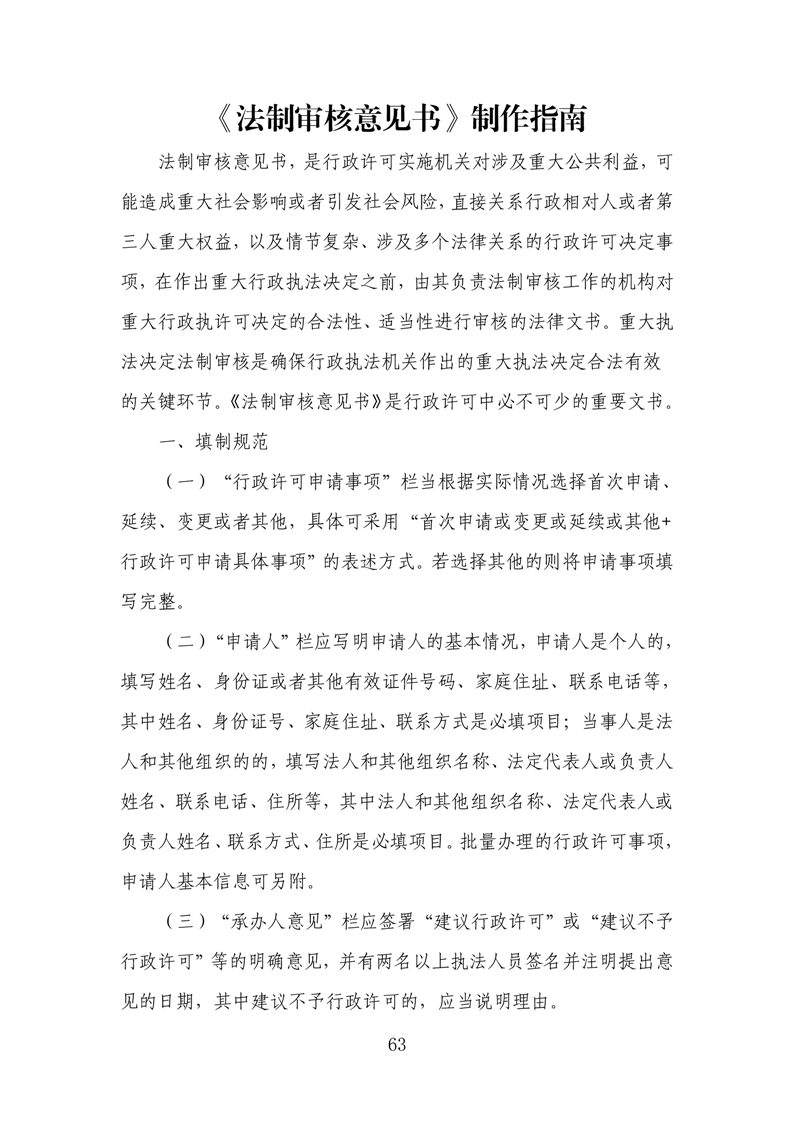 《法制审核意见书》制作指南

法制审核意见书，是行政许可实施机关对涉及重大公共利益，可能造成重大社会影响或者引发社会风险，直接关系行政相对人或者第三人重大权益，以及情节复杂、涉及多个法律关系的行政许可决定事项，在作出重大行政执法决定之前，由其负责法制审核工作的机构对重大行政执许可决定的合法性、适当性进行审核的法律文书。重大执法决定法制审核是确保行政执法机关作出的重大执法决定合法有效的关键环节。《法制审核意见书》是行政许可中必不可少的重要文书。

一、填制规范

（一）“行政许可申请事项”栏当根据实际情况选择首次申请、延续、变更或者其他，具体可采用“首次申请或变更或延续或其他+行政许可申请具体事项”的表述方式。若选择其他的则将申请事项填写完整。

（二）“申请人”栏应写明申请人的基本情况，申请人是个人的，填写姓名、身份证或者其他有效证件号码、家庭住址、联系电话等，其中姓名、身份证号、家庭住址、联系方式是必填项目；当事人是法人和其他组织的的，填写法人和其他组织名称、法定代表人或负责人姓名、联系电话、住所等，其中法人和其他组织名称、法定代表人或负责人姓名、联系方式、住所是必填项目。批量办理的行政许可事项，申请人基本信息可另附。

（三）“承办人意见”栏应签署“建议行政许可”或“建议不予行政许可”等的明确意见，并有两名以上执法人员签名并注明提出意见的日期，其中建议不予行政许可的，应当说明理由。

63